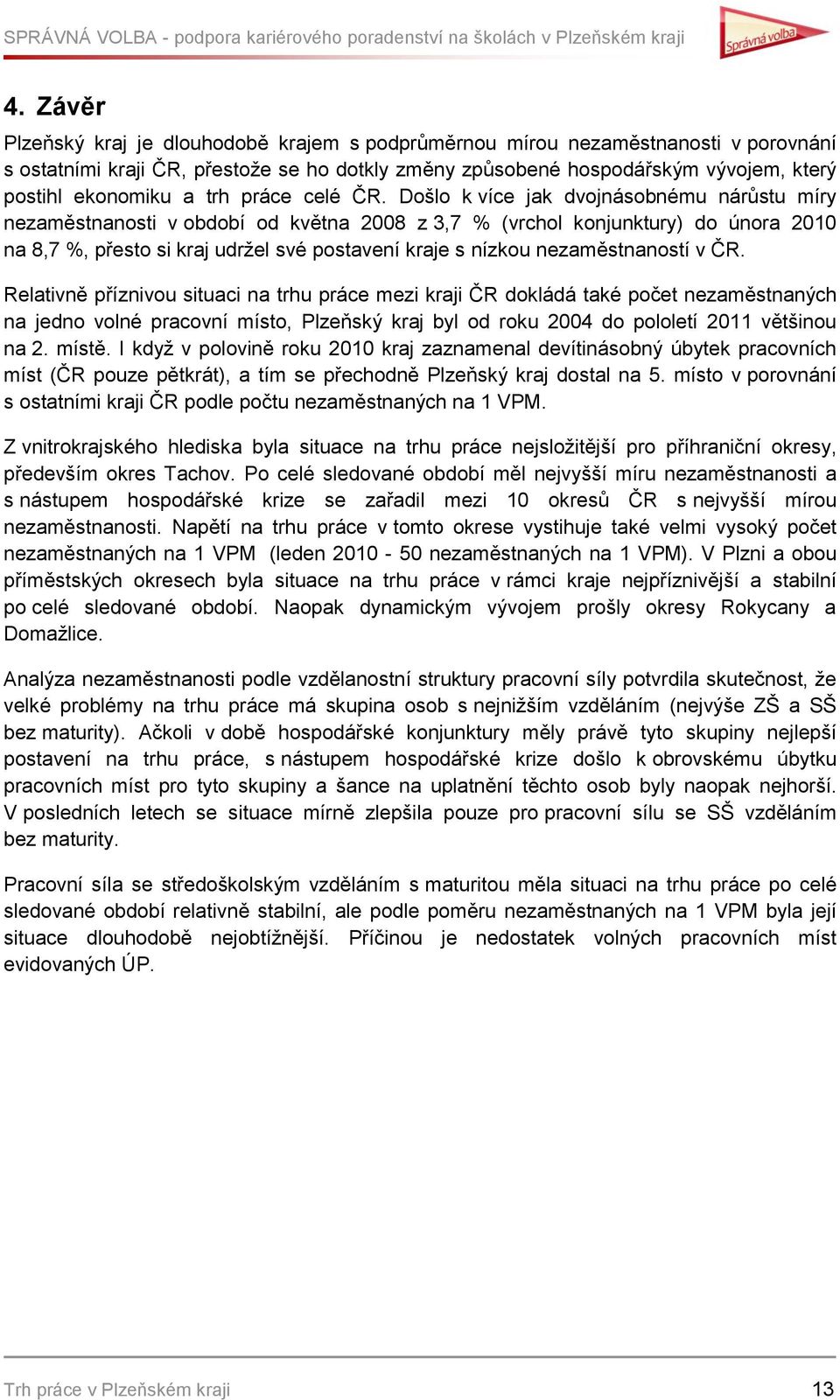 SPRÁVNÁ VOLBA - podpora kariérového poradenství na školách v Plzeňském kraji

Správná volba

4. Závěr

Plzeňský kraj je dlouhodobě krajem s podprůměrnou mírou nezaměstnanosti v porovnání s ostatními kraji ČR, přestože se ho dotkly změny způsobené hospodářským vývojem, který postihl ekonomiku a trh práce celé ČR. Došlo k více jak dvojnásobnému nárůstu míry nezaměstnanosti v období od května 2008 z 3,7 % (vrchol konjunktury) do února 2010 na 8,7 %, přesto si kraj udržel své postavení kraje s nízkou nezaměstnaností v ČR.

Relativně příznivou situaci na trhu práce mezi kraji ČR dokládá také počet nezaměstnaných na jedno volné pracovní místo, Plzeňský kraj byl od roku 2004 do pololetí 2011 většinou na 2. místě. I když v polovině roku 2010 kraj zaznamenal devítinásobný úbytek pracovních míst (ČR pouze pětkrát), a tím se přechodně Plzeňský kraj dostal na 5. místo v porovnání s ostatními kraji ČR podle počtu nezaměstnaných na 1 VPM.

Z vnitrokrajského hlediska byla situace na trhu práce nejsložitější pro příhraniční okresy, především okres Tachov. Po celé sledované období měl nejvyšší míru nezaměstnanosti a s nástupem hospodářské krize se zařadil mezi 10 okresů ČR s nejvyšší mírou nezaměstnanosti. Napětí na trhu práce v tomto okrese vystihuje také velmi vysoký počet nezaměstnaných na 1 VPM (leden 2010 - 50 nezaměstnaných na 1 VPM). V Plzni a obou příměstských okresech byla situace na trhu práce v rámci kraje nejpříznivější a stabilní po celé sledované období. Naopak dynamickým vývojem prošly okresy Rokycany a Domažlice.

Analýza nezaměstnanosti podle vzdělanostní struktury pracovní síly potvrdila skutečnost, že velké problémy na trhu práce má skupina osob s nejnižším vzděláním (nejvýše ZŠ a SŠ bez maturity). Ačkoli v době hospodářské konjunktury měly právě tyto skupiny nejlepší postavení na trhu práce, s nástupem hospodářské krize došlo k obrovskému úbytku pracovních míst pro tyto skupiny a šance na uplatnění těchto osob byly naopak nejhorší. V posledních letech se situace mírně zlepšila pouze pro pracovní sílu se SŠ vzděláním bez maturity.

Pracovní síla se středoškolským vzděláním s maturitou měla situaci na trhu práce po celé sledované období relativně stabilní, ale podle poměru nezaměstnaných na 1 VPM byla její situace dlouhodobě nejobtížnější. Příčinou je nedostatek volných pracovních míst evidovaných ÚP.

Trh práce v Plzeňském kraji

13